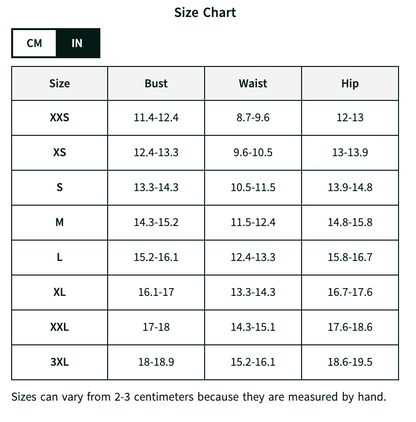 Size Chart

CM IN

| Size | Bust | Waist | Hip |
|---|---|---|---|
| XXS | 11.4-12.4 | 8.7-9.6 | 12-13 |
| XS | 12.4-13.3 | 9.6-10.5 | 13-13.9 |
| S | 13.3-14.3 | 10.5-11.5 | 13.9-14.8 |
| M | 14.3-15.2 | 11.5-12.4 | 14.8-15.8 |
| L | 15.2-16.1 | 12.4-13.3 | 15.8-16.7 |
| XL | 16.1-17 | 13.3-14.3 | 16.7-17.6 |
| XXL | 17-18 | 14.3-15.1 | 17.6-18.6 |
| 3XL | 18-18.9 | 15.2-16.1 | 18.6-19.5 |

Sizes can vary from 2-3 centimeters because they are measured by hand.